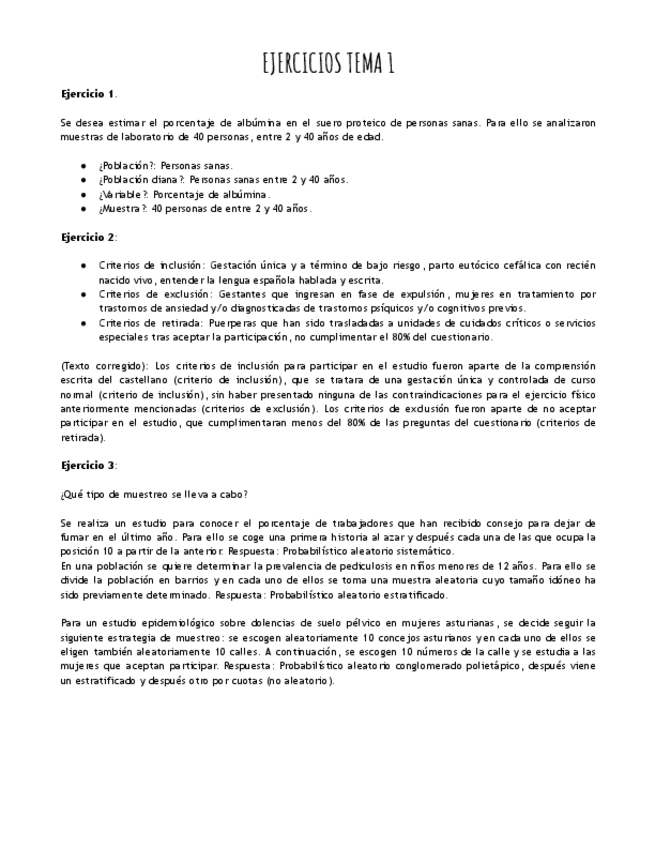 EJERCICIOS TEMA 1

Ejercicio 1.

Se desea estimar el porcentaje de albúmina en el suero proteico de personas sanas. Para ello se analizaron muestras de laboratorio de 40 personas, entre 2 y 40 años de edad.

- ¿Población?: Personas sanas.
- ¿Población diana?: Personas sanas entre 2 y 40 años.
- ¿Variable?: Porcentaje de albúmina.
- ¿Muestra?: 40 personas de entre 2 y 40 años.

Ejercicio 2:

- Criterios de inclusión: Gestación única y a término de bajo riesgo, parto eutócico cefálica con recién nacido vivo, entender la lengua española hablada y escrita.
- Criterios de exclusión: Gestantes que ingresan en fase de expulsión, mujeres en tratamiento por trastornos de ansiedad y/o diagnosticadas de trastornos psíquicos y/o cognitivos previos.
- Criterios de retirada: Puerperas que han sido trasladadas a unidades de cuidados críticos o servicios especiales tras aceptar la participación, no cumplimentar el 80% del cuestionario.

(Texto corregido): Los criterios de inclusión para participar en el estudio fueron aparte de la comprensión escrita del castellano (criterio de inclusión), que se tratara de una gestación única y controlada de curso normal (criterio de inclusión), sin haber presentado ninguna de las contraindicaciones para el ejercicio físico anteriormente mencionadas (criterios de exclusión). Los criterios de exclusión fueron aparte de no aceptar participar en el estudio, que cumplimentaran menos del 80% de las preguntas del cuestionario (criterios de retirada).

Ejercicio 3:

¿Qué tipo de muestreo se lleva a cabo?

Se realiza un estudio para conocer el porcentaje de trabajadores que han recibido consejo para dejar de fumar en el último año. Para ello se coge una primera historia al azar y después cada una de las que ocupa la posición 10 a partir de la anterior. Respuesta: Probabilístico aleatorio sistemático.
En una población se quiere determinar la prevalencia de pediculosis en niños menores de 12 años. Para ello se divide la población en barrios y en cada uno de ellos se toma una muestra aleatoria cuyo tamaño idóneo ha sido previamente determinado. Respuesta: Probabilístico aleatorio estratificado.

Para un estudio epidemiológico sobre dolencias de suelo pélvico en mujeres asturianas, se decide seguir la siguiente estrategia de muestreo: se escogen aleatoriamente 10 concejos asturianos y en cada uno de ellos se eligen también aleatoriamente 10 calles. A continuación, se escogen 10 números de la calle y se estudia a las mujeres que aceptan participar. Respuesta: Probabilístico aleatorio conglomerado polietápico, después viene un estratificado y después otro por cuotas (no aleatorio).